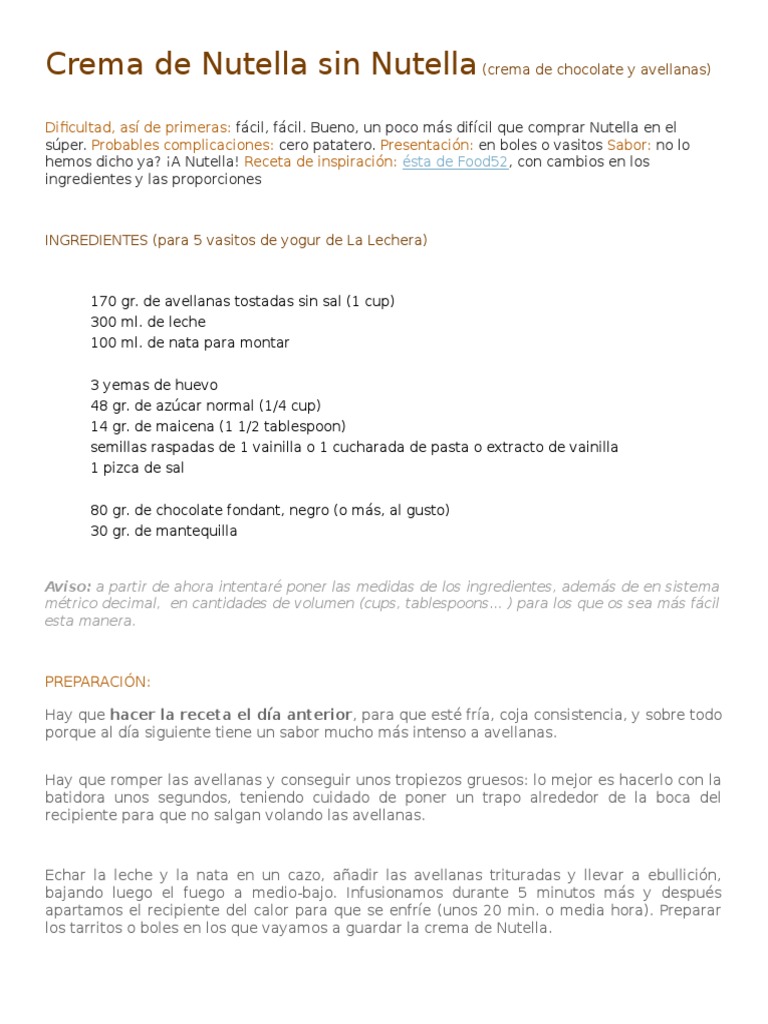 Crema de Nutella sin Nutella (crema de chocolate y avellanas)

Dificultad, así de primeras: fácil, fácil. Bueno, un poco más difícil que comprar Nutella en el súper. Probables complicaciones: cero patatero. Presentación: en boles o vasitos Sabor: no lo hemos dicho ya? ¡A Nutella! Receta de inspiración: ésta de Food52, con cambios en los ingredientes y las proporciones

INGREDIENTES (para 5 vasitos de yogur de La Lechera)

170 gr. de avellanas tostadas sin sal (1 cup)
300 ml. de leche
100 ml. de nata para montar

3 yemas de huevo
48 gr. de azúcar normal (1/4 cup)
14 gr. de maicena (1 1/2 tablespoon)
semillas raspadas de 1 vainilla o 1 cucharada de pasta o extracto de vainilla
1 pizca de sal

80 gr. de chocolate fondant, negro (o más, al gusto)
30 gr. de mantequilla

Aviso: a partir de ahora intentaré poner las medidas de los ingredientes, además de en sistema métrico decimal, en cantidades de volumen (cups, tablespoons... ) para los que os sea más fácil esta manera.

PREPARACIÓN:

Hay que hacer la receta el día anterior, para que esté fría, coja consistencia, y sobre todo porque al día siguiente tiene un sabor mucho más intenso a avellanas.

Hay que romper las avellanas y conseguir unos tropiezos gruesos: lo mejor es hacerlo con la batidora unos segundos, teniendo cuidado de poner un trapo alrededor de la boca del recipiente para que no salgan volando las avellanas.

Echar la leche y la nata en un cazo, añadir las avellanas trituradas y llevar a ebullición, bajando luego el fuego a medio-bajo. Infusionamos durante 5 minutos más y después apartamos el recipiente del calor para que se enfríe (unos 20 min. o media hora). Preparar los tarritos o boles en los que vayamos a guardar la crema de Nutella.